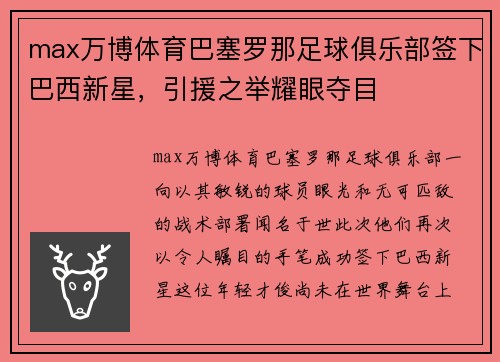 max万博体育巴塞罗那足球俱乐部签下巴西新星，引援之举耀眼夺目

max万博体育巴塞罗那足球俱乐部一向以其敏锐的球员眼光和无可匹敌的战术部署闻名于世此次他们再次以令人瞩目的手笔成功签下巴西新星这位年轻才俊尚未在世界舞台上